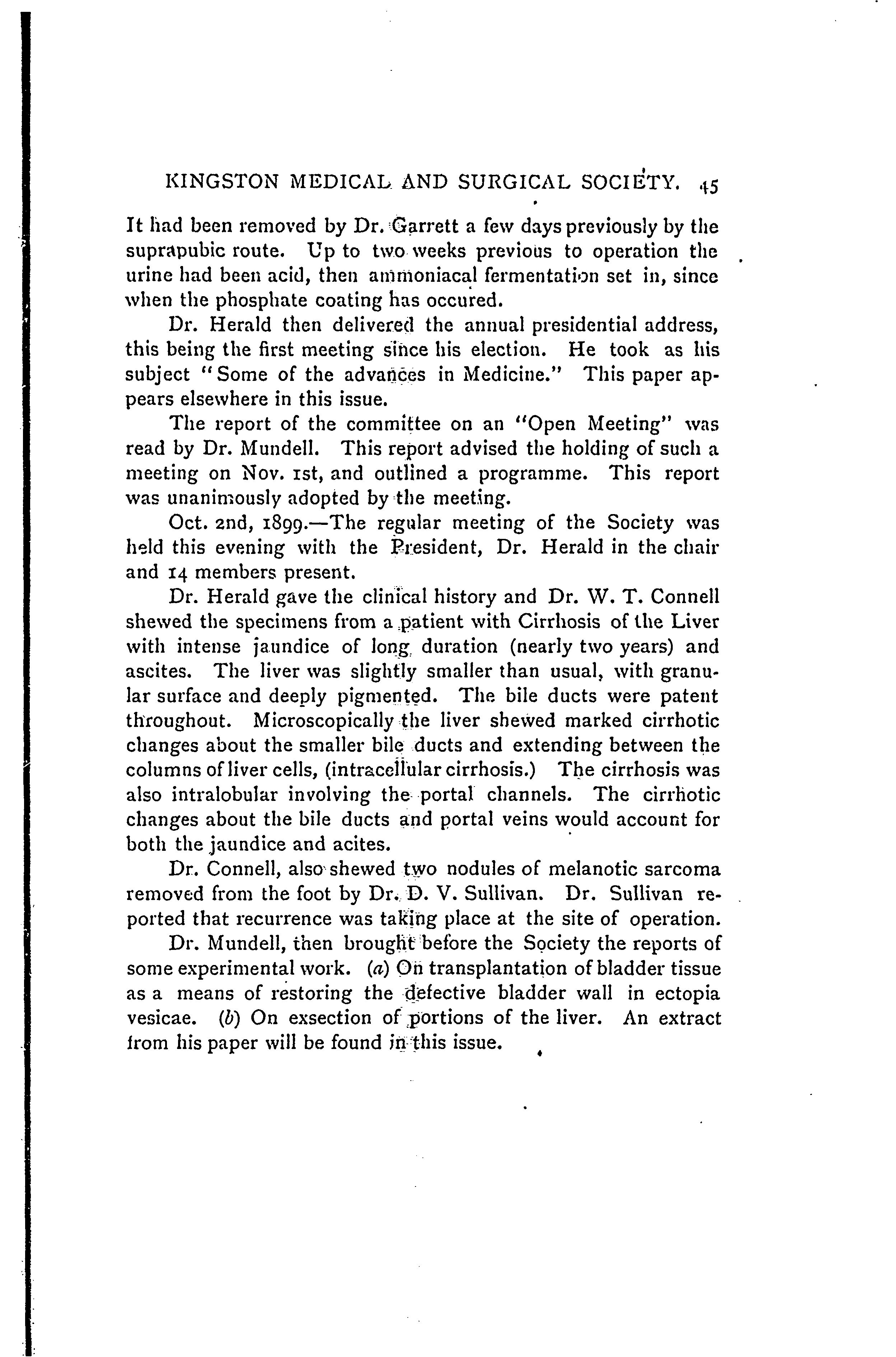 KINGSTON MEDICAL AND SURGICAL SOCIETY. 45

It had been removed by Dr. Garrett a few days previously by the suprapubic route. Up to two weeks previous to operation the urine had been acid, then ammoniacal fermentation set in, since when the phosphate coating has occured.

Dr. Herald then delivered the annual presidential address, this being the first meeting since his election. He took as his subject "Some of the advances in Medicine." This paper appears elsewhere in this issue.

The report of the committee on an "Open Meeting" was read by Dr. Mundell. This report advised the holding of such a meeting on Nov. 1st, and outlined a programme. This report was unanimously adopted by the meeting.

Oct. 2nd, 1899.—The regular meeting of the Society was held this evening with the President, Dr. Herald in the chair and 14 members present.

Dr. Herald gave the clinical history and Dr. W. T. Connell shewed the specimens from a patient with Cirrhosis of the Liver with intense jaundice of long duration (nearly two years) and ascites. The liver was slightly smaller than usual, with granular surface and deeply pigmented. The bile ducts were patent throughout. Microscopically the liver shewed marked cirrhotic changes about the smaller bile ducts and extending between the columns of liver cells, (intracellular cirrhosis.) The cirrhosis was also intralobular involving the portal channels. The cirrhotic changes about the bile ducts and portal veins would account for both the jaundice and acites.

Dr. Connell, also shewed two nodules of melanotic sarcoma removed from the foot by Dr. D. V. Sullivan. Dr. Sullivan reported that recurrence was taking place at the site of operation.

Dr. Mundell, then brought before the Society the reports of some experimental work. (a) On transplantation of bladder tissue as a means of restoring the defective bladder wall in ectopia vesicae. (b) On exsection of portions of the liver. An extract from his paper will be found in this issue.